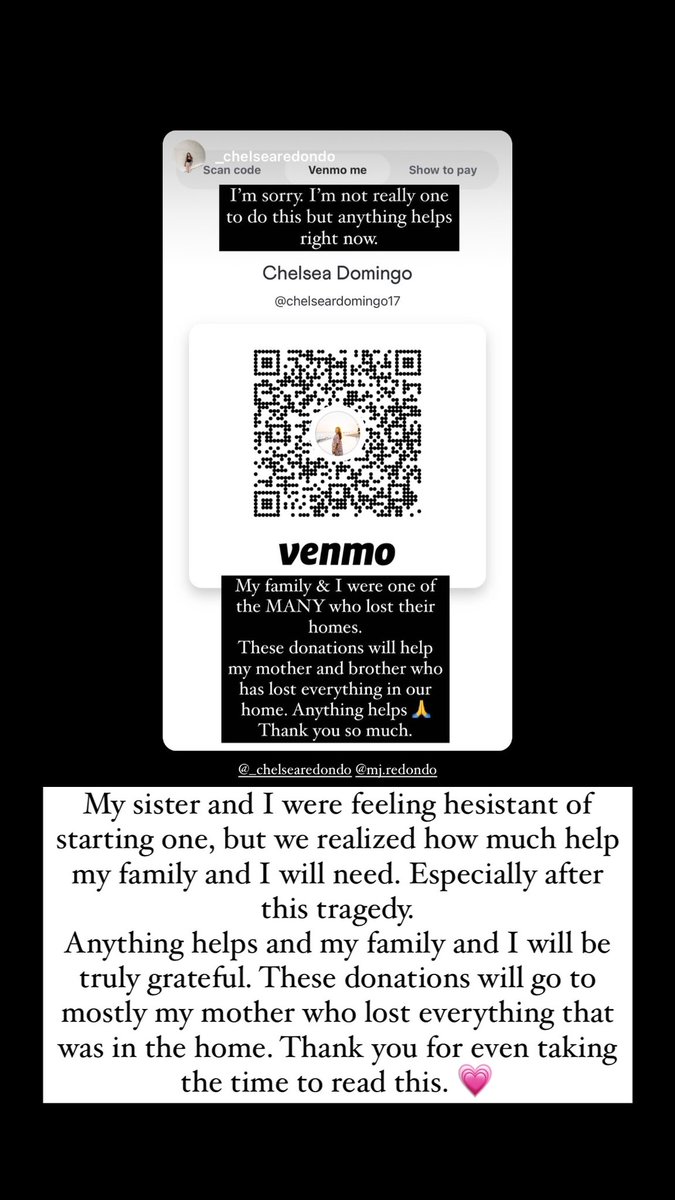 _chelsearedondo
Scan code
Venmo me
Show to pay

I'm sorry. I'm not really one to do this but anything helps right now.

Chelsea Domingo
@chelseardomingo17

venmo

My family & I were one of the MANY who lost their homes.
These donations will help my mother and brother who has lost everything in our home. Anything helps 🙏
Thank you so much.

@_chelsearedondo @mj.redondo

My sister and I were feeling hesistant of starting one, but we realized how much help my family and I will need. Especially after this tragedy.
Anything helps and my family and I will be truly grateful. These donations will go to mostly my mother who lost everything that was in the home. Thank you for even taking the time to read this. 💗